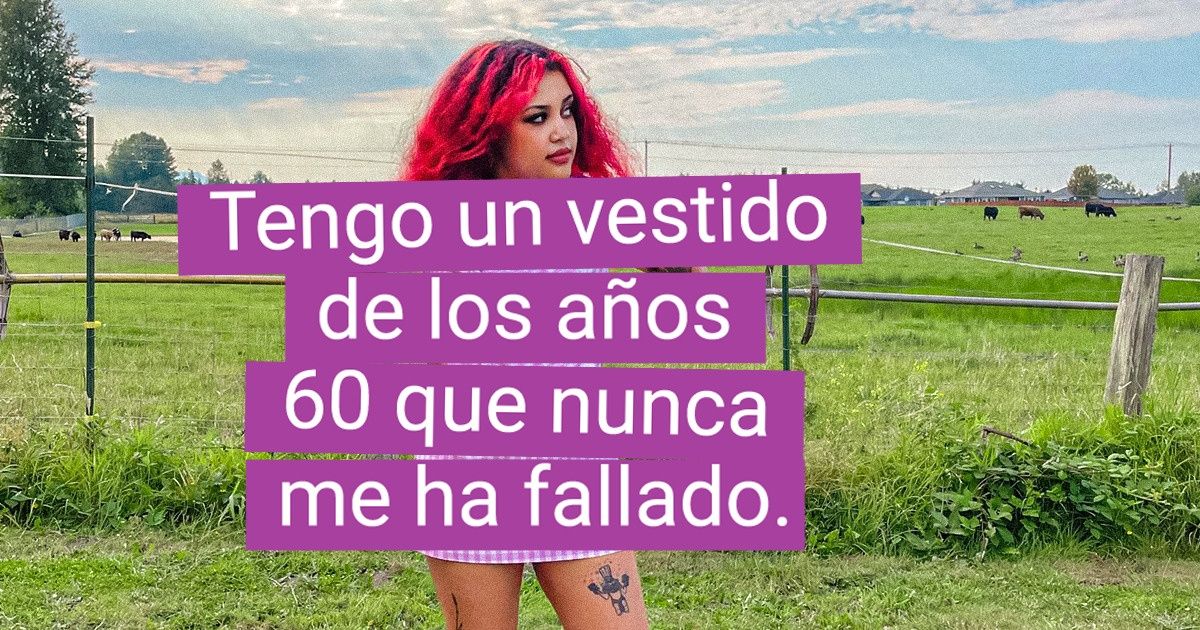 Tengo un vestido de los años 60 que nunca me ha fallado.